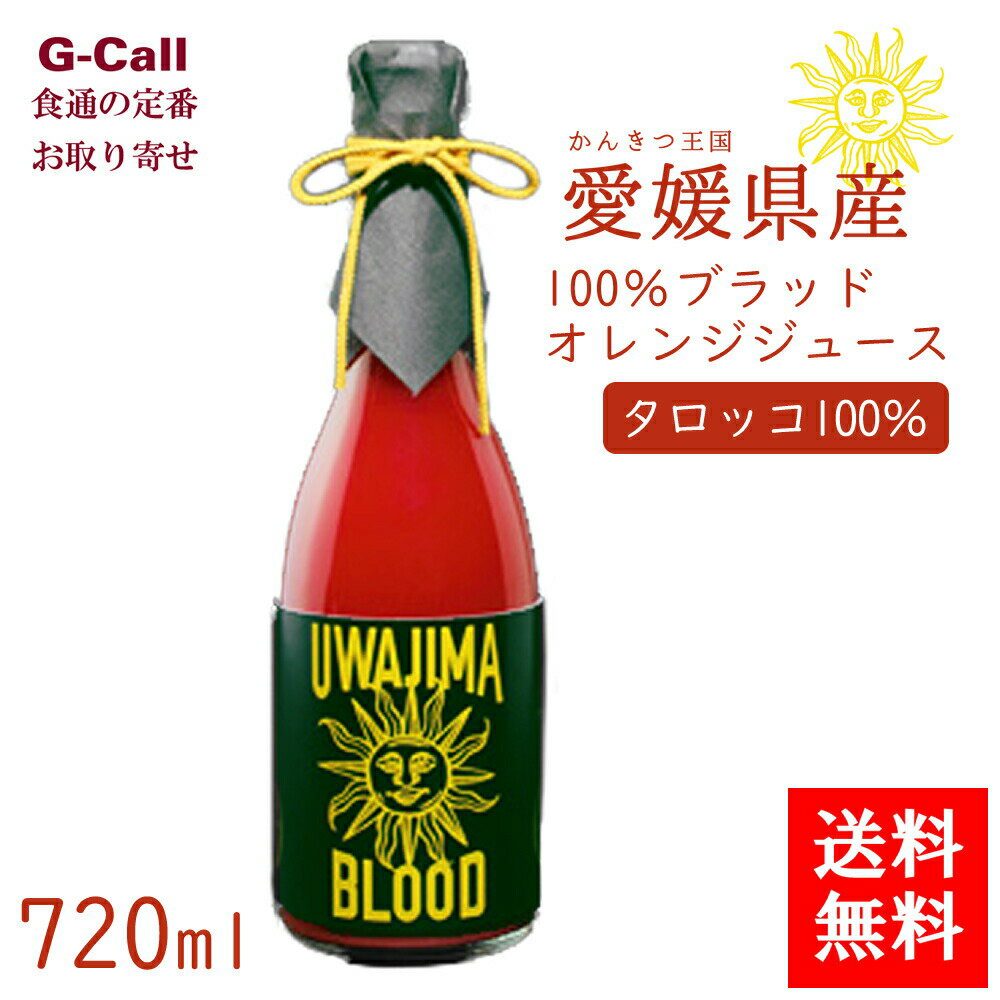 G-Call
食通の定番
お取り寄せ

かんきつ王国
愛媛県産
100%ブラッド
オレンジジュース
タロッコ100%

UWAJIMA
BLOOD

720ml

送料
無料